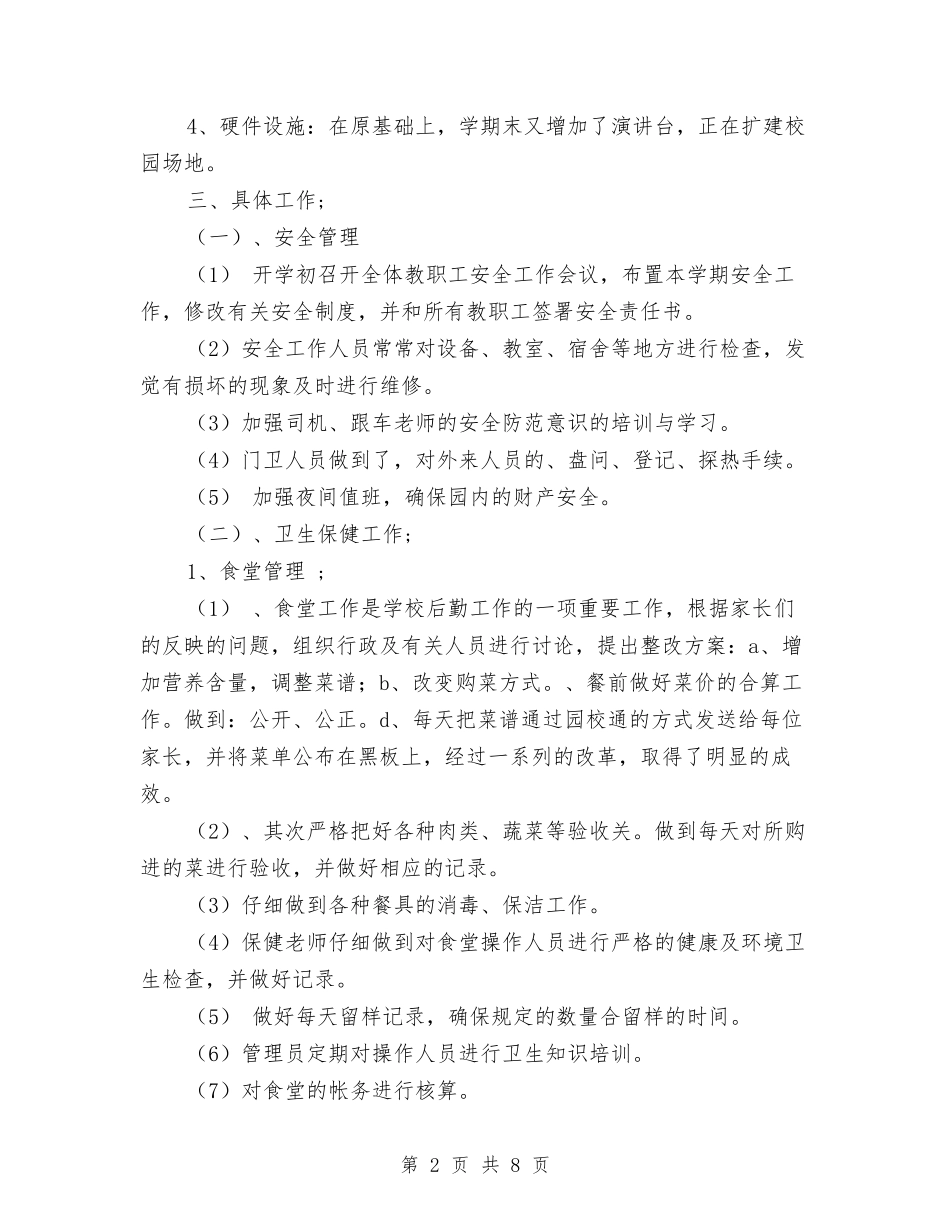 4、硬件设施：在原基础上，学期末又增加了演讲台，正在扩建校园场地。

三、具体工作；

（一）、安全管理

（1） 开学初召开全体教职工安全工作会议，布置本学期安全工作，修改有关安全制度，并和所有教职工签署安全责任书。

（2）安全工作人员常常对设备、教室、宿舍等地方进行检查，发觉有损坏的现象及时进行维修。

（3）加强司机、跟车老师的安全防范意识的培训与学习。

（4）门卫人员做到了，对外来人员的、盘问、登记、探热手续。

（5） 加强夜间值班，确保园内的财产安全。

（二）、卫生保健工作；

1、食堂管理 ；

（1） 、食堂工作是学校后勤工作的一项重要工作，根据家长们的反映的问题，组织行政及有关人员进行讨论，提出整改方案：a、增加营养含量，调整菜谱；b、改变购菜方式。、餐前做好菜价的合算工作。做到：公开、公正。d、每天把菜谱通过园校通的方式发送给每位家长，并将菜单公布在黑板上，经过一系列的改革，取得了明显的成效。

（2）、其次严格把好各种肉类、蔬菜等验收关。做到每天对所购进的菜进行验收，并做好相应的记录。

（3）仔细做到各种餐具的消毒、保洁工作。

（4）保健老师仔细做到对食堂操作人员进行严格的健康及环境卫生检查，并做好记录。

（5） 做好每天留样记录，确保规定的数量合留样的时间。

（6）管理员定期对操作人员进行卫生知识培训。

（7）对食堂的帐务进行核算。

第 2 页 共 8 页